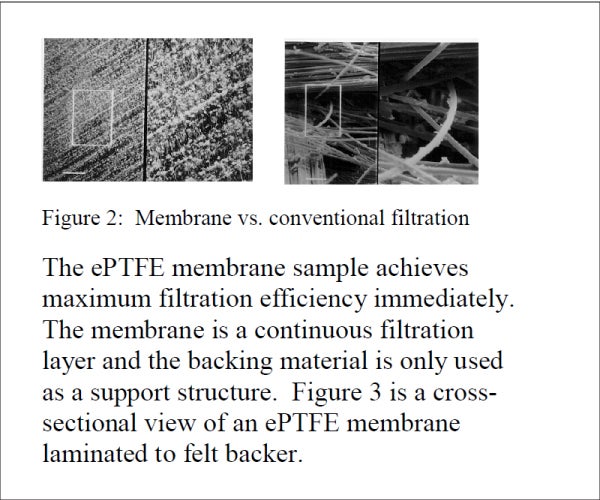 Figure 2: Membrane vs. conventional filtration

The ePTFE membrane sample achieves maximum filtration efficiency immediately. The membrane is a continuous filtration layer and the backing material is only used as a support structure. Figure 3 is a cross-sectional view of an ePTFE membrane laminated to felt backer.